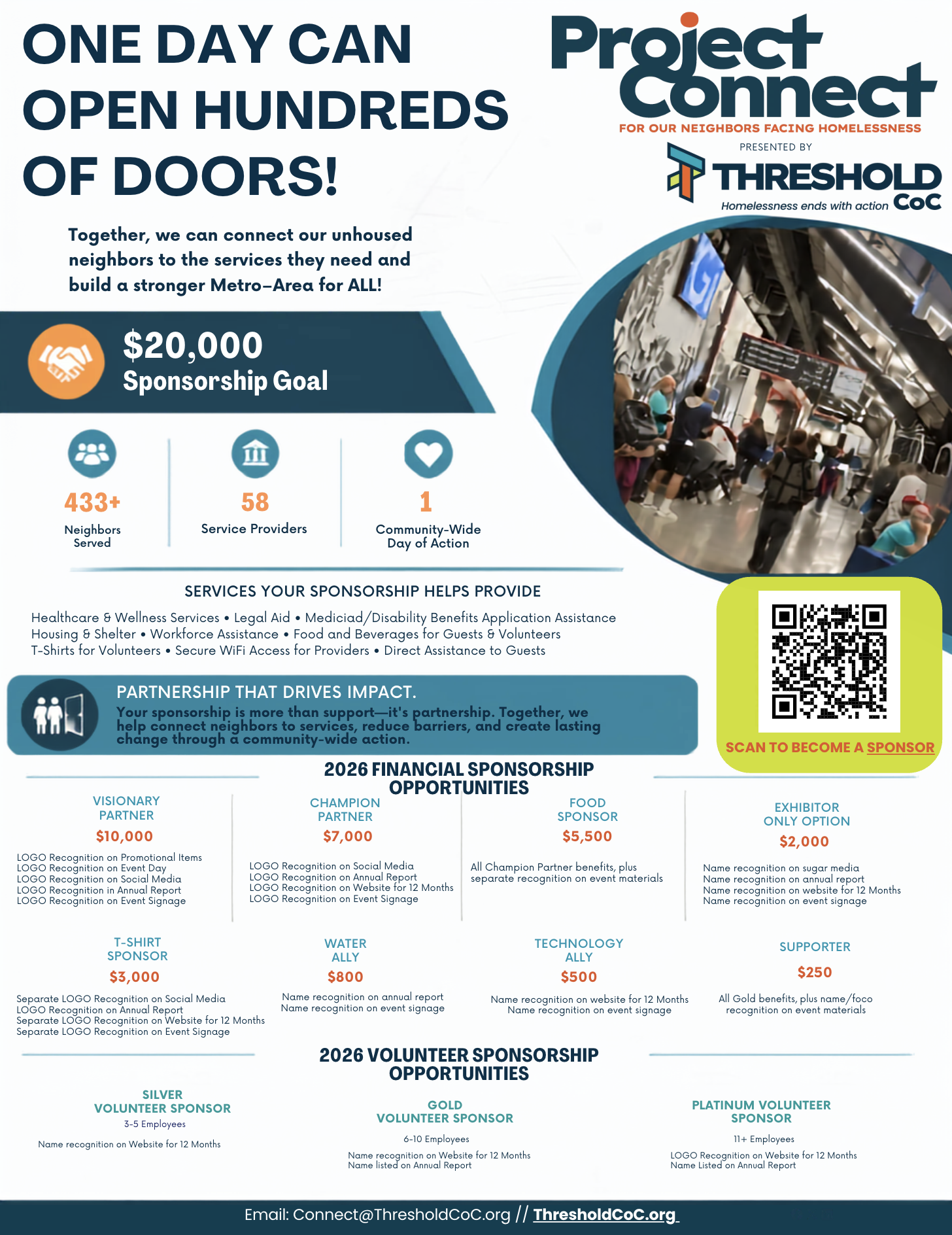 ONE DAY CAN OPEN HUNDREDS OF DOORS!

Project Connect
FOR OUR NEIGHBORS FACING HOMELESSNESS
PRESENTED BY
THRESHOLD CoC
Homelessness ends with action

Together, we can connect our unhoused neighbors to the services they need and build a stronger Metro–Area for ALL!

$20,000
Sponsorship Goal

433+
Neighbors Served

58
Service Providers

1
Community-Wide Day of Action

SERVICES YOUR SPONSORSHIP HELPS PROVIDE

Healthcare & Wellness Services • Legal Aid • Mediciad/Disability Benefits Application Assistance
Housing & Shelter • Workforce Assistance • Food and Beverages for Guests & Volunteers
T-Shirts for Volunteers • Secure WiFi Access for Providers • Direct Assistance to Guests

PARTNERSHIP THAT DRIVES IMPACT.
Your sponsorship is more than support—it's partnership. Together, we help connect neighbors to services, reduce barriers, and create lasting change through a community-wide action.

SCAN TO BECOME A SPONSOR

2026 FINANCIAL SPONSORSHIP OPPORTUNITIES

VISIONARY PARTNER
$10,000
LOGO Recognition on Promotional Items
LOGO Recognition on Event Day
LOGO Recognition on Social Media
LOGO Recognition in Annual Report
LOGO Recognition on Event Signage

CHAMPION PARTNER
$7,000
LOGO Recognition on Social Media
LOGO Recognition on Annual Report
LOGO Recognition on Website for 12 Months
LOGO Recognition on Event Signage

FOOD SPONSOR
$5,500
All Champion Partner benefits, plus separate recognition on event materials

EXHIBITOR ONLY OPTION
$2,000
Name recognition on sugar media
Name recognition on annual report
Name recognition on website for 12 Months
Name recognition on event signage

T-SHIRT SPONSOR
$3,000
Separate LOGO Recognition on Social Media
LOGO Recognition on Annual Report
Separate LOGO Recognition on Website for 12 Months
Separate LOGO Recognition on Event Signage

WATER ALLY
$800
Name recognition on annual report
Name recognition on event signage

TECHNOLOGY ALLY
$500
Name recognition on website for 12 Months
Name recognition on event signage

SUPPORTER
$250
All Gold benefits, plus name/foco recognition on event materials

2026 VOLUNTEER SPONSORSHIP OPPORTUNITIES

SILVER VOLUNTEER SPONSOR
3-5 Employees
Name recognition on Website for 12 Months

GOLD VOLUNTEER SPONSOR
6-10 Employees
Name recognition on Website for 12 Months
Name listed on Annual Report

PLATINUM VOLUNTEER SPONSOR
11+ Employees
LOGO Recognition on Website for 12 Months
Name Listed on Annual Report

Email: Connect@ThresholdCoC.org // ThresholdCoC.org